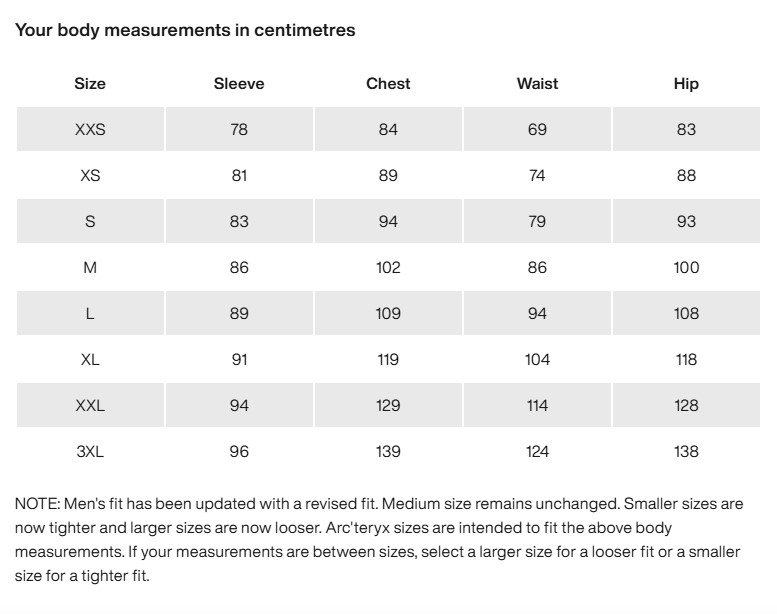 Your body measurements in centimetres

| Size | Sleeve | Chest | Waist | Hip |
|---|---|---|---|---|
| XXS | 78 | 84 | 69 | 83 |
| XS | 81 | 89 | 74 | 88 |
| S | 83 | 94 | 79 | 93 |
| M | 86 | 102 | 86 | 100 |
| L | 89 | 109 | 94 | 108 |
| XL | 91 | 119 | 104 | 118 |
| XXL | 94 | 129 | 114 | 128 |
| 3XL | 96 | 139 | 124 | 138 |

NOTE: Men's fit has been updated with a revised fit. Medium size remains unchanged. Smaller sizes are now tighter and larger sizes are now looser. Arc'teryx sizes are intended to fit the above body measurements. If your measurements are between sizes, select a larger size for a looser fit or a smaller size for a tighter fit.